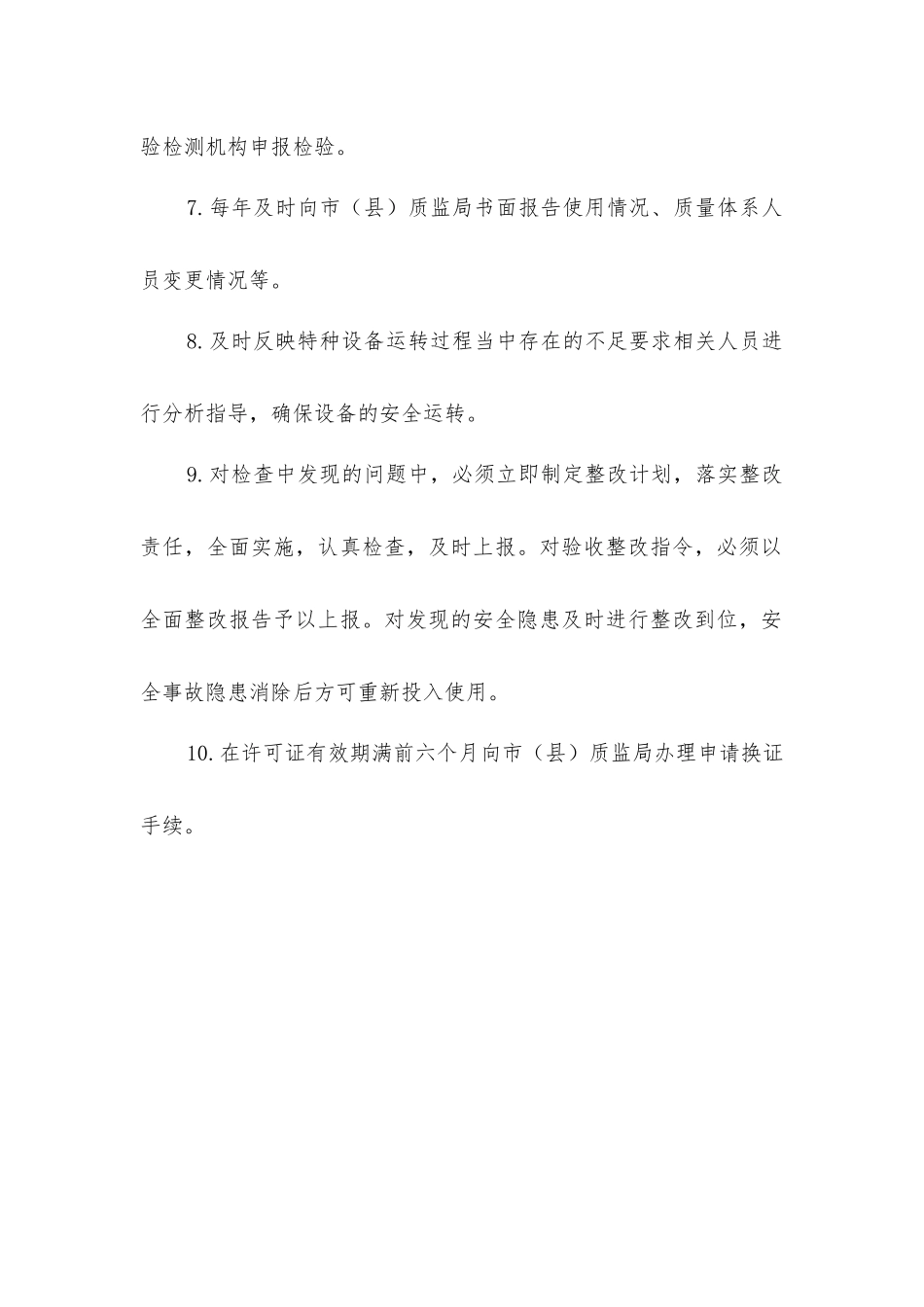 验检测机构申报检验。

7.每年及时向市（县）质监局书面报告使用情况、质量体系人员变更情况等。

8.及时反映特种设备运转过程当中存在的不足要求相关人员进行分析指导，确保设备的安全运转。

9.对检查中发现的问题中，必须立即制定整改计划，落实整改责任，全面实施，认真检查，及时上报。对验收整改指令，必须以全面整改报告予以上报。对发现的安全隐患及时进行整改到位，安全事故隐患消除后方可重新投入使用。

10.在许可证有效期满前六个月向市（县）质监局办理申请换证手续。